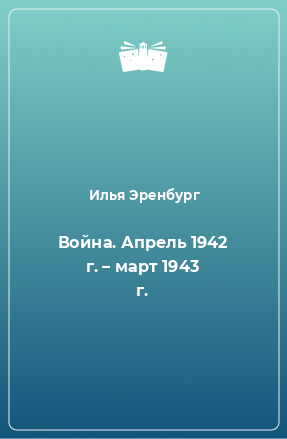 Илья Эренбург

Война. Апрель 1942 г. – март 1943 г.